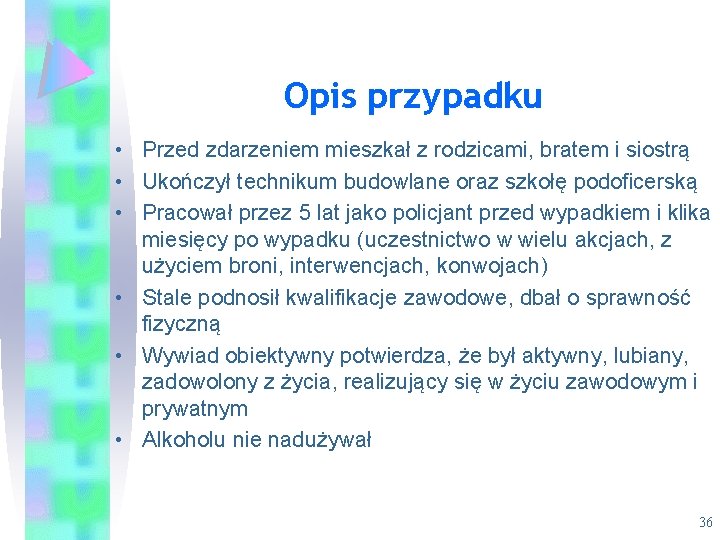 Opis przypadku

• Przed zdarzeniem mieszkał z rodzicami, bratem i siostrą
• Ukończył technikum budowlane oraz szkołę podoficerską
• Pracował przez 5 lat jako policjant przed wypadkiem i klika miesięcy po wypadku (uczestnictwo w wielu akcjach, z użyciem broni, interwencjach, konwojach)
• Stale podnosił kwalifikacje zawodowe, dbał o sprawność fizyczną
• Wywiad obiektywny potwierdza, że był aktywny, lubiany, zadowolony z życia, realizujący się w życiu zawodowym i prywatnym
• Alkoholu nie nadużywał

36